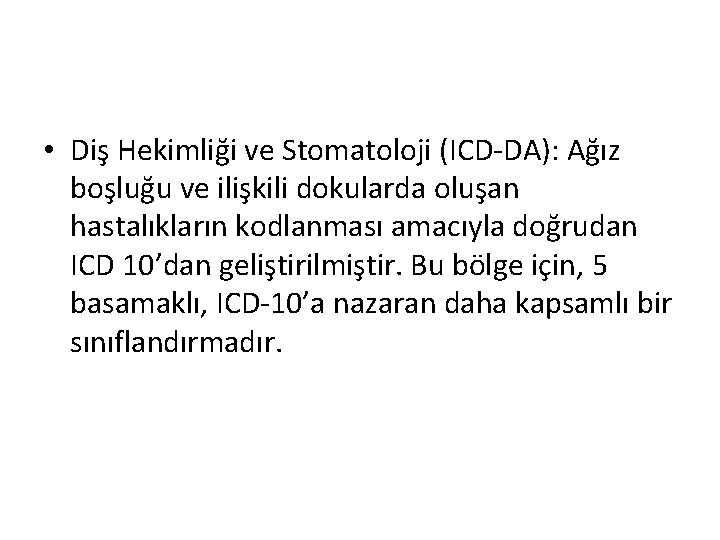 • Diş Hekimliği ve Stomatoloji (ICD-DA): Ağız boşluğu ve ilişkili dokularda oluşan hastalıkların kodlanması amacıyla doğrudan ICD 10'dan geliştirilmiştir. Bu bölge için, 5 basamaklı, ICD-10'a nazaran daha kapsamlı bir sınıflandırmadır.